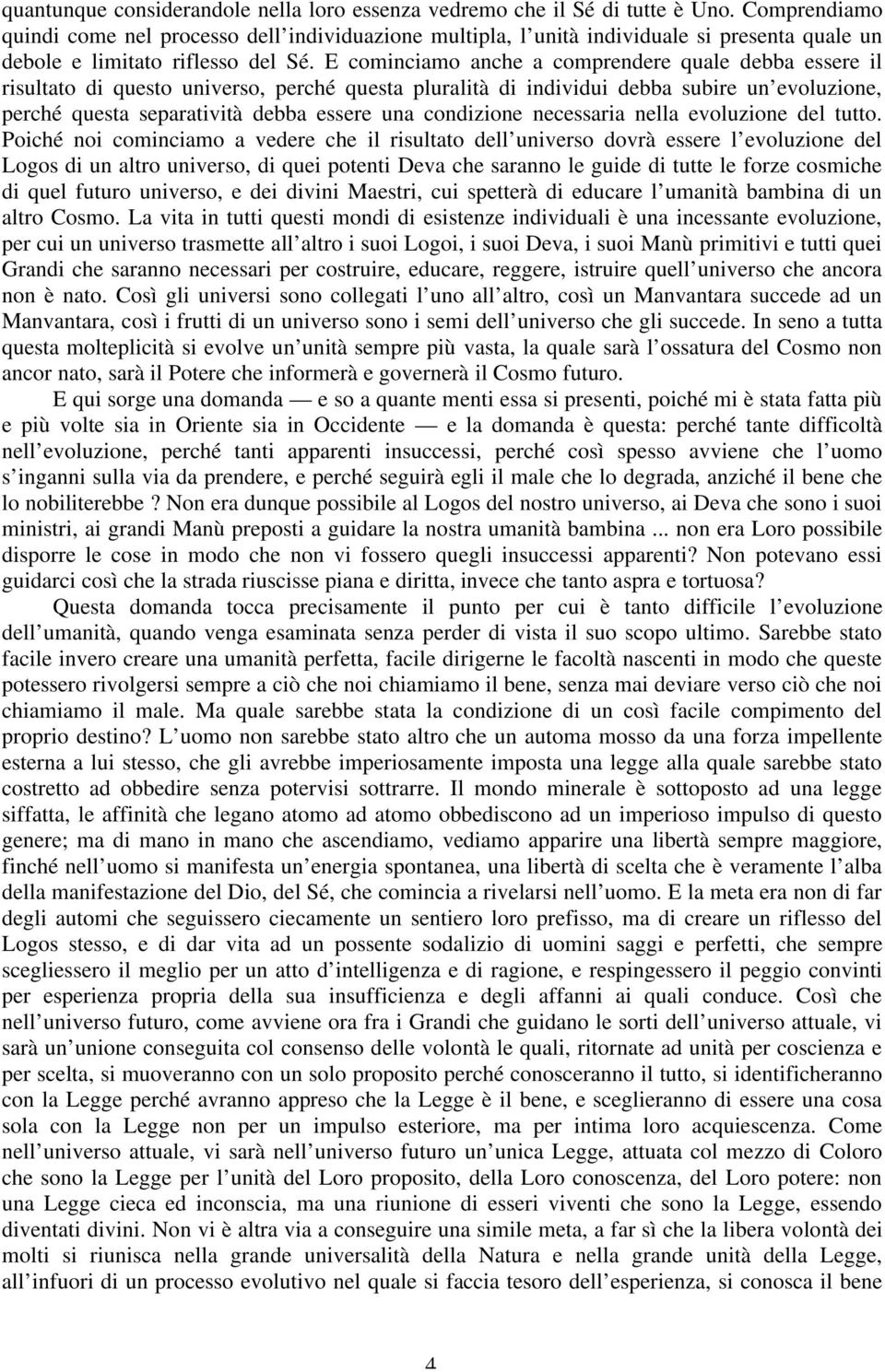 quantunque considerandole nella loro essenza vedremo che il Sé di tutte è Uno. Comprendiamo quindi come nel processo dell'individuazione multipla, l'unità individuale si presenta quale un debole e limitato riflesso del Sé. E cominciamo anche a comprendere quale debba essere il risultato di questo universo, perché questa pluralità di individui debba subire un'evoluzione, perché questa separatività debba essere una condizione necessaria nella evoluzione del tutto. Poiché noi cominciamo a vedere che il risultato dell'universo dovrà essere l'evoluzione del Logos di un altro universo, di quei potenti Deva che saranno le guide di tutte le forze cosmiche di quel futuro universo, e dei divini Maestri, cui spetterà di educare l'umanità bambina di un altro Cosmo. La vita in tutti questi mondi di esistenze individuali è una incessante evoluzione, per cui un universo trasmette all'altro i suoi Logoi, i suoi Deva, i suoi Manù primitivi e tutti quei Grandi che saranno necessari per costruire, educare, reggere, istruire quell'universo che ancora non è nato. Così gli universi sono collegati l'uno all'altro, così un Manvantara succede ad un Manvantara, così i frutti di un universo sono i semi dell'universo che gli succede. In seno a tutta questa molteplicità si evolve un'unità sempre più vasta, la quale sarà l'ossatura del Cosmo non ancor nato, sarà il Potere che informerà e governerà il Cosmo futuro.

E qui sorge una domanda — e so a quante menti essa si presenti, poiché mi è stata fatta più e più volte sia in Oriente sia in Occidente — e la domanda è questa: perché tante difficoltà nell'evoluzione, perché tanti apparenti insuccessi, perché così spesso avviene che l'uomo s'inganni sulla via da prendere, e perché seguirà egli il male che lo degrada, anziché il bene che lo nobiliterebbe ? Non era dunque possibile al Logos del nostro universo, ai Deva che sono i suoi ministri, ai grandi Manù preposti a guidare la nostra umanità bambina ... non era Loro possibile disporre le cose in modo che non vi fossero quegli insuccessi apparenti? Non potevano essi guidarci così che la strada riuscisse piana e diritta, invece che tanto aspra e tortuosa?

Questa domanda tocca precisamente il punto per cui è tanto difficile l'evoluzione dell'umanità, quando venga esaminata senza perder di vista il suo scopo ultimo. Sarebbe stato facile invero creare una umanità perfetta, facile dirigerne le facoltà nascenti in modo che queste potessero rivolgersi sempre a ciò che noi chiamiamo il bene, senza mai deviare verso ciò che noi chiamiamo il male. Ma quale sarebbe stata la condizione di un così facile compimento del proprio destino? L'uomo non sarebbe stato altro che un automa mosso da una forza impellente esterna a lui stesso, che gli avrebbe imperiosamente imposta una legge alla quale sarebbe stato costretto ad obbedire senza potervisi sottrarre. Il mondo minerale è sottoposto ad una legge siffatta, le affinità che legano atomo ad atomo obbediscono ad un imperioso impulso di questo genere; ma di mano in mano che ascendiamo, vediamo apparire una libertà sempre maggiore, finché nell'uomo si manifesta un'energia spontanea, una libertà di scelta che è veramente l'alba della manifestazione del Dio, del Sé, che comincia a rivelarsi nell'uomo. E la meta era non di far degli automi che seguissero ciecamente un sentiero loro prefisso, ma di creare un riflesso del Logos stesso, e di dar vita ad un possente sodalizio di uomini saggi e perfetti, che sempre scegliessero il meglio per un atto d'intelligenza e di ragione, e respingessero il peggio convinti per esperienza propria della sua insufficienza e degli affanni ai quali conduce. Così che nell'universo futuro, come avviene ora fra i Grandi che guidano le sorti dell'universo attuale, vi sarà un'unione conseguita col consenso delle volontà le quali, ritornate ad unità per coscienza e per scelta, si muoveranno con un solo proposito perché conosceranno il tutto, si identificheranno con la Legge perché avranno appreso che la Legge è il bene, e sceglieranno di essere una cosa sola con la Legge non per un impulso esteriore, ma per intima loro acquiescenza. Come nell'universo attuale, vi sarà nell'universo futuro un'unica Legge, attuata col mezzo di Coloro che sono la Legge per l'unità del Loro proposito, della Loro conoscenza, del Loro potere: non una Legge cieca ed inconscia, ma una riunione di esseri viventi che sono la Legge, essendo diventati divini. Non vi è altra via a conseguire una simile meta, a far sì che la libera volontà dei molti si riunisca nella grande universalità della Natura e nella grande unità della Legge, all'infuori di un processo evolutivo nel quale si faccia tesoro dell'esperienza, si conosca il bene

4